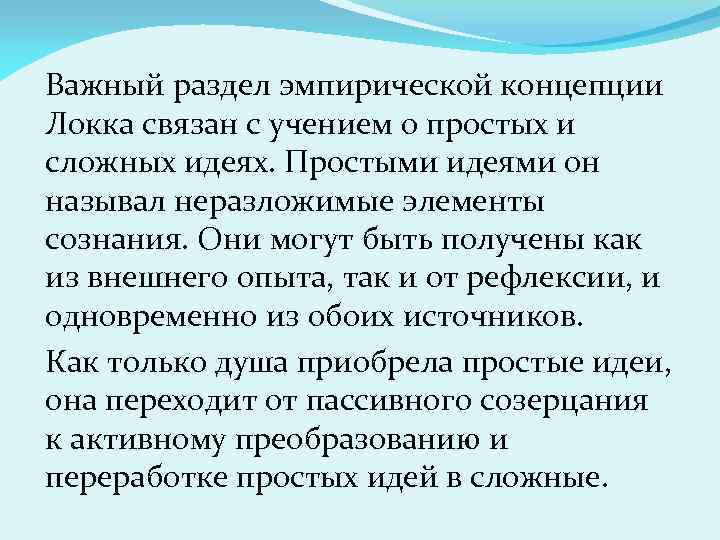 Важный раздел эмпирической концепции Локка связан с учением о простых и сложных идеях. Простыми идеями он называл неразложимые элементы сознания. Они могут быть получены как из внешнего опыта, так и от рефлексии, и одновременно из обоих источников.

Как только душа приобрела простые идеи, она переходит от пассивного созерцания к активному преобразованию и переработке простых идей в сложные.